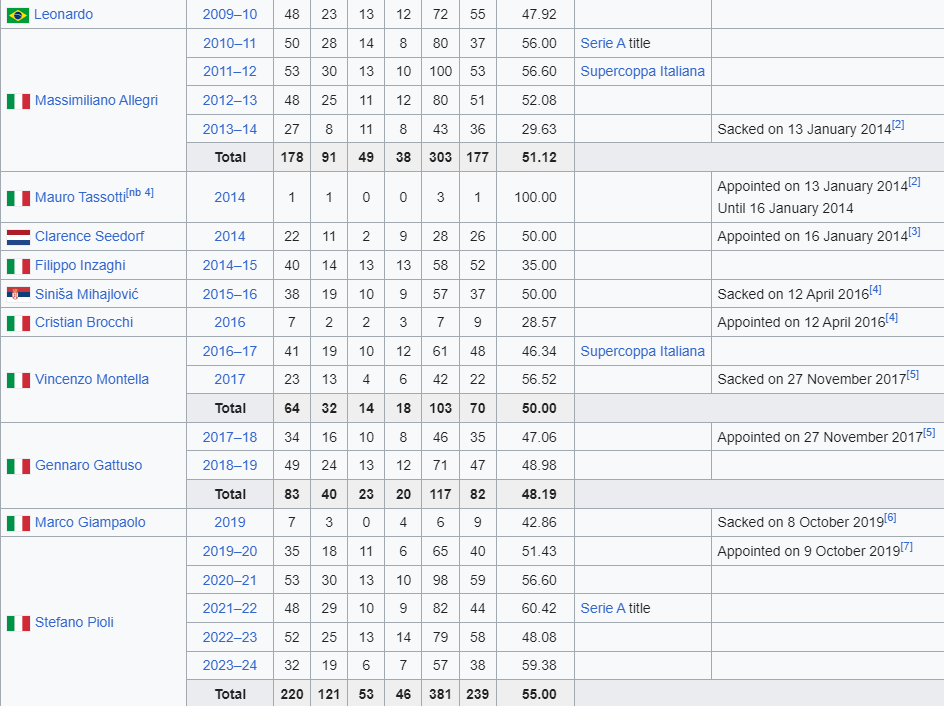 | | | | | | | | | | | |
|---|---|---|---|---|---|---|---|---|---|---|
| Leonardo | 2009–10 | 48 | 23 | 13 | 12 | 72 | 55 | 47.92 | | |
| Massimiliano Allegri | 2010–11 | 50 | 28 | 14 | 8 | 80 | 37 | 56.00 | Serie A title | |
| | 2011–12 | 53 | 30 | 13 | 10 | 100 | 53 | 56.60 | Supercoppa Italiana | |
| | 2012–13 | 48 | 25 | 11 | 12 | 80 | 51 | 52.08 | | |
| | 2013–14 | 27 | 8 | 11 | 8 | 43 | 36 | 29.63 | | Sacked on 13 January 2014[2] |
| | Total | 178 | 91 | 49 | 38 | 303 | 177 | 51.12 | | |
| Mauro Tassotti[nb 4] | 2014 | 1 | 1 | 0 | 0 | 3 | 1 | 100.00 | | Appointed on 13 January 2014[2] Until 16 January 2014 |
| Clarence Seedorf | 2014 | 22 | 11 | 2 | 9 | 28 | 26 | 50.00 | | Appointed on 16 January 2014[3] |
| Filippo Inzaghi | 2014–15 | 40 | 14 | 13 | 13 | 58 | 52 | 35.00 | | |
| Siniša Mihajlović | 2015–16 | 38 | 19 | 10 | 9 | 57 | 37 | 50.00 | | Sacked on 12 April 2016[4] |
| Cristian Brocchi | 2016 | 7 | 2 | 2 | 3 | 7 | 9 | 28.57 | | Appointed on 12 April 2016[4] |
| Vincenzo Montella | 2016–17 | 41 | 19 | 10 | 12 | 61 | 48 | 46.34 | Supercoppa Italiana | |
| | 2017 | 23 | 13 | 4 | 6 | 42 | 22 | 56.52 | | Sacked on 27 November 2017[5] |
| | Total | 64 | 32 | 14 | 18 | 103 | 70 | 50.00 | | |
| Gennaro Gattuso | 2017–18 | 34 | 16 | 10 | 8 | 46 | 35 | 47.06 | | Appointed on 27 November 2017[5] |
| | 2018–19 | 49 | 24 | 13 | 12 | 71 | 47 | 48.98 | | |
| | Total | 83 | 40 | 23 | 20 | 117 | 82 | 48.19 | | |
| Marco Giampaolo | 2019 | 7 | 3 | 0 | 4 | 6 | 9 | 42.86 | | Sacked on 8 October 2019[6] |
| Stefano Pioli | 2019–20 | 35 | 18 | 11 | 6 | 65 | 40 | 51.43 | | Appointed on 9 October 2019[7] |
| | 2020–21 | 53 | 30 | 13 | 10 | 98 | 59 | 56.60 | | |
| | 2021–22 | 48 | 29 | 10 | 9 | 82 | 44 | 60.42 | Serie A title | |
| | 2022–23 | 52 | 25 | 13 | 14 | 79 | 58 | 48.08 | | |
| | 2023–24 | 32 | 19 | 6 | 7 | 57 | 38 | 59.38 | | |
| | Total | 220 | 121 | 53 | 46 | 381 | 239 | 55.00 | | |